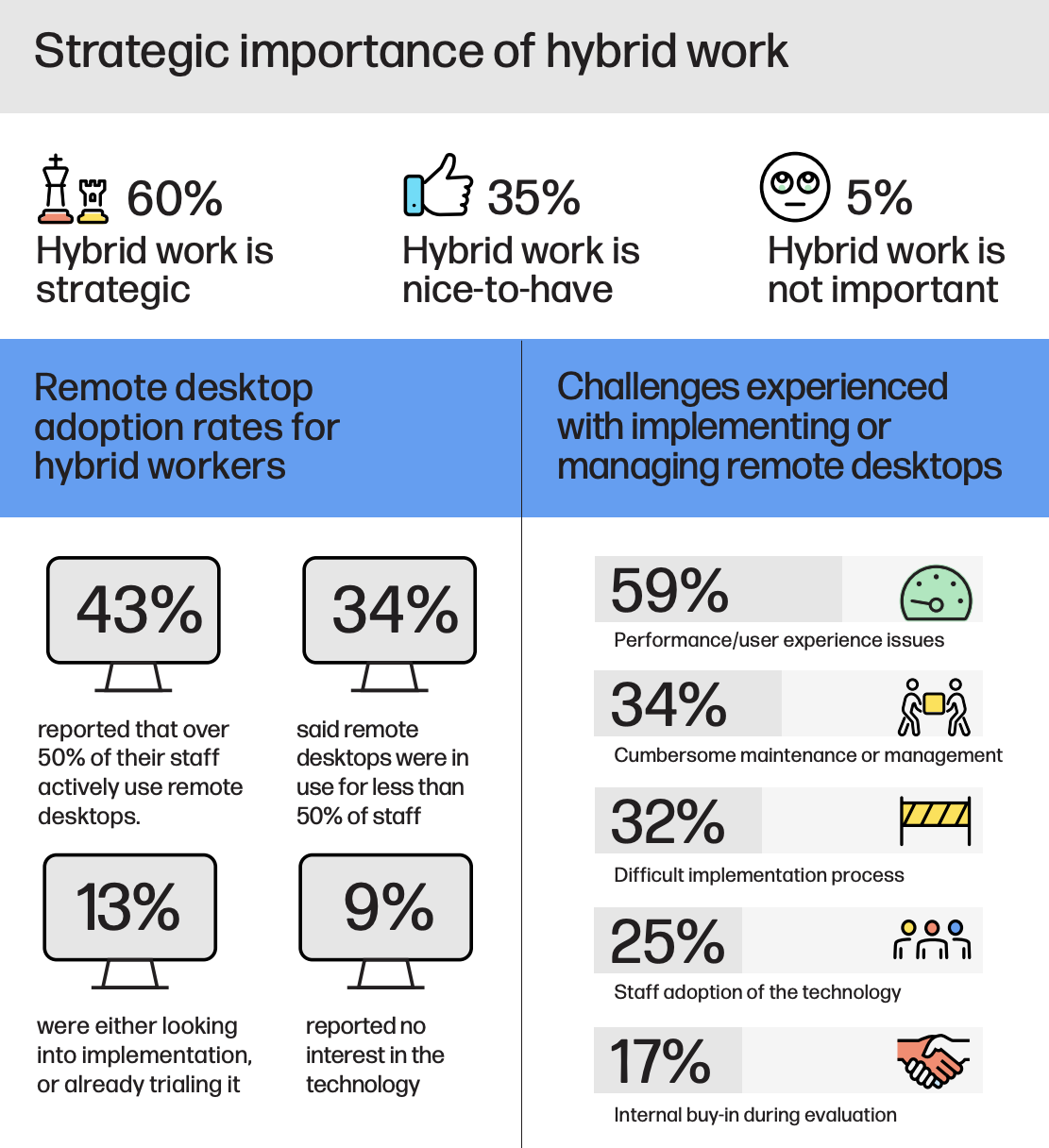 Strategic importance of hybrid work

60%
Hybrid work is strategic

35%
Hybrid work is nice-to-have

5%
Hybrid work is not important

Remote desktop adoption rates for hybrid workers

43%
reported that over 50% of their staff actively use remote desktops.

34%
said remote desktops were in use for less than 50% of staff

13%
were either looking into implementation, or already trialing it

9%
reported no interest in the technology

Challenges experienced with implementing or managing remote desktops

59%
Performance/user experience issues

34%
Cumbersome maintenance or management

32%
Difficult implementation process

25%
Staff adoption of the technology

17%
Internal buy-in during evaluation